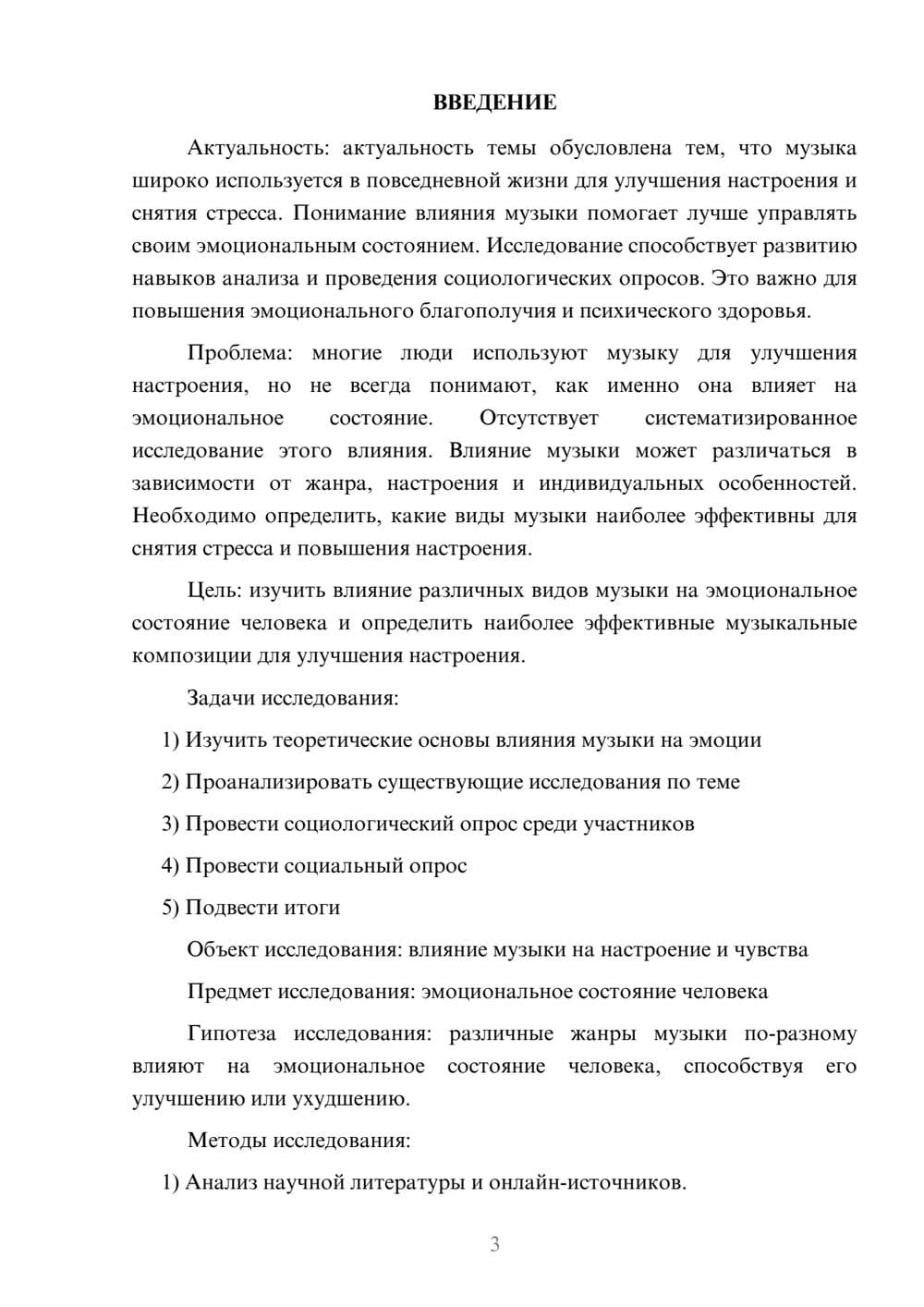 ВВЕДЕНИЕ

Актуальность: актуальность темы обусловлена тем, что музыка широко используется в повседневной жизни для улучшения настроения и снятия стресса. Понимание влияния музыки помогает лучше управлять своим эмоциональным состоянием. Исследование способствует развитию навыков анализа и проведения социологических опросов. Это важно для повышения эмоционального благополучия и психического здоровья.

Проблема: многие люди используют музыку для улучшения настроения, но не всегда понимают, как именно она влияет на эмоциональное состояние. Отсутствует систематизированное исследование этого влияния. Влияние музыки может различаться в зависимости от жанра, настроения и индивидуальных особенностей. Необходимо определить, какие виды музыки наиболее эффективны для снятия стресса и повышения настроения.

Цель: изучить влияние различных видов музыки на эмоциональное состояние человека и определить наиболее эффективные музыкальные композиции для улучшения настроения.

Задачи исследования:

1) Изучить теоретические основы влияния музыки на эмоции

2) Проанализировать существующие исследования по теме

3) Провести социологический опрос среди участников

4) Провести социальный опрос

5) Подвести итоги

Объект исследования: влияние музыки на настроение и чувства

Предмет исследования: эмоциональное состояние человека

Гипотеза исследования: различные жанры музыки по-разному влияют на эмоциональное состояние человека, способствуя его улучшению или ухудшению.

Методы исследования:

1) Анализ научной литературы и онлайн-источников.

3